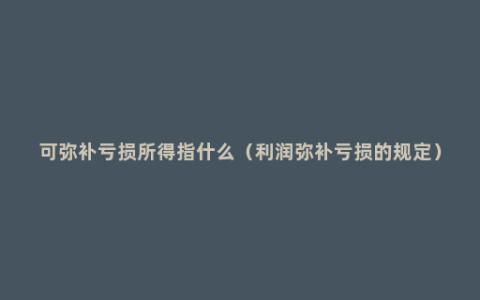 可弥补亏损所得指什么（利润弥补亏损的规定）